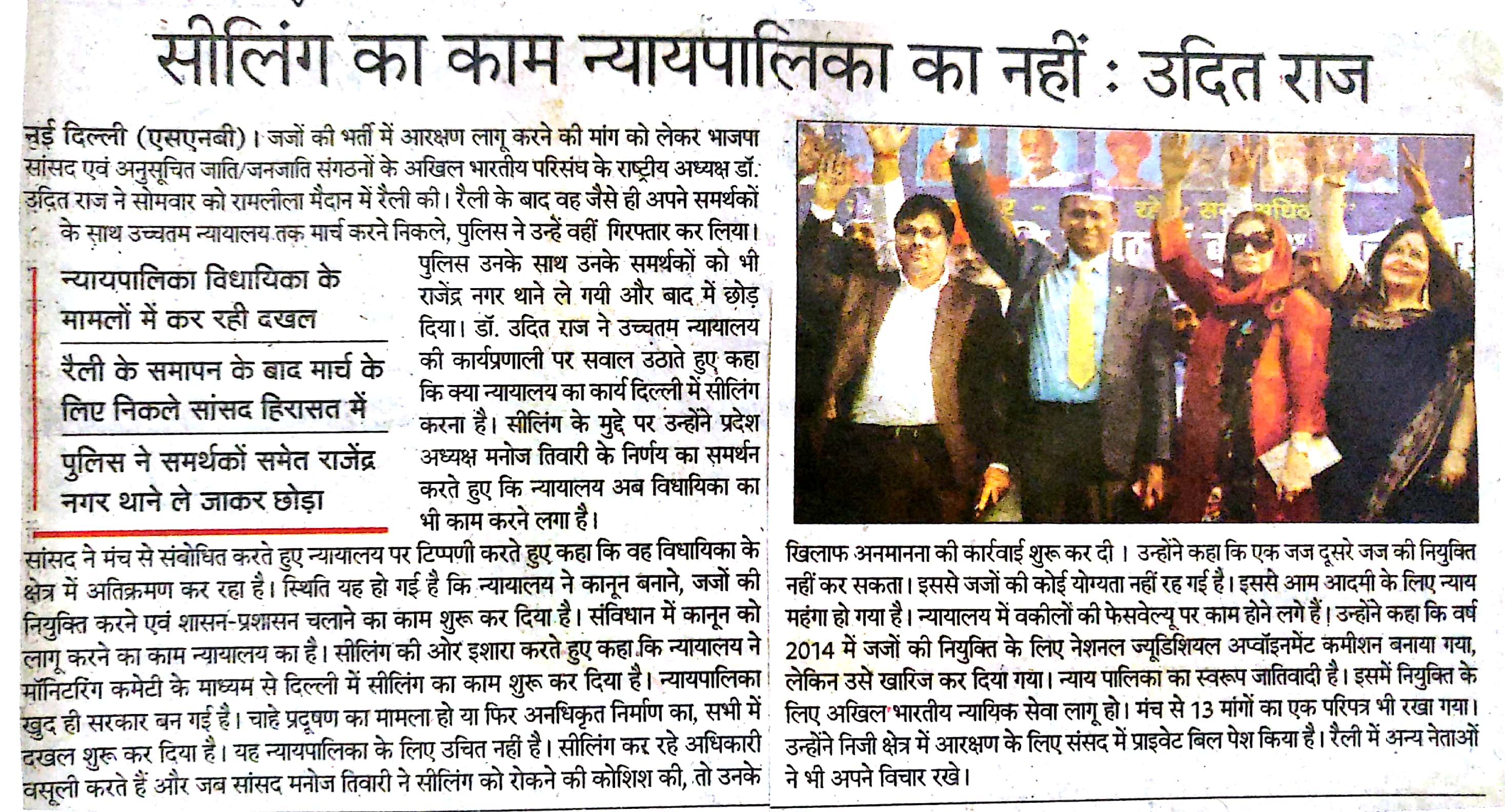 सीलिंग का काम न्यायपालिका का नहीं : उदित राज

नई दिल्ली (एसएनबी)। जजों की भर्ती में आरक्षण लागू करने की मांग को लेकर भाजपा सांसद एवं अनुसूचित जाति/जनजाति संगठनों के अखिल भारतीय परिसंघ के राष्ट्रीय अध्यक्ष डॉ. उदित राज ने सोमवार को रामलीला मैदान में रैली की। रैली के बाद वह जैसे ही अपने समर्थकों के साथ उच्चतम न्यायालय तक मार्च करने निकले, पुलिस ने उन्हें वहीं गिरफ्तार कर लिया।

न्यायपालिका विधायिका के मामलों में कर रही दखल

रैली के समापन के बाद मार्च के लिए निकले सांसद हिरासत में

पुलिस ने समर्थकों समेत राजेंद्र नगर थाने ले जाकर छोड़ा

पुलिस उनके साथ उनके समर्थकों को भी राजेंद्र नगर थाने ले गयी और बाद में छोड़ दिया। डॉ. उदित राज ने उच्चतम न्यायालय की कार्यप्रणाली पर सवाल उठाते हुए कहा कि क्या न्यायालय का कार्य दिल्ली में सीलिंग करना है। सीलिंग के मुद्दे पर उन्होंने प्रदेश अध्यक्ष मनोज तिवारी के निर्णय का समर्थन करते हुए कि न्यायालय अब विधायिका का भी काम करने लगा है।

सांसद ने मंच से संबोधित करते हुए न्यायालय पर टिप्पणी करते हुए कहा कि वह विधायिका के क्षेत्र में अतिक्रमण कर रहा है। स्थिति यह हो गई है कि न्यायालय ने कानून बनाने, जजों की नियुक्ति करने एवं शासन-प्रशासन चलाने का काम शुरू कर दिया है। संविधान में कानून को लागू करने का काम न्यायालय का है। सीलिंग की ओर इशारा करते हुए कहा कि न्यायालय ने मॉनिटरिंग कमेटी के माध्यम से दिल्ली में सीलिंग का काम शुरू कर दिया है। न्यायपालिका खुद ही सरकार बन गई है। चाहे प्रदूषण का मामला हो या फिर अनधिकृत निर्माण का, सभी में दखल शुरू कर दिया है। यह न्यायपालिका के लिए उचित नहीं है। सीलिंग कर रहे अधिकारी वसूली करते हैं और जब सांसद मनोज तिवारी ने सीलिंग को रोकने की कोशिश की, तो उनके खिलाफ अनमानना की कार्रवाई शुरू कर दी। उन्होंने कहा कि एक जज दूसरे जज की नियुक्ति नहीं कर सकता। इससे जजों की कोई योग्यता नहीं रह गई है। इससे आम आदमी के लिए न्याय महंगा हो गया है। न्यायालय में वकीलों की फेसवेल्यू पर काम होने लगे हैं। उन्होंने कहा कि वर्ष 2014 में जजों की नियुक्ति के लिए नेशनल ज्यूडिशियल अप्वॉइनमेंट कमीशन बनाया गया, लेकिन उसे खारिज कर दिया गया। न्याय पालिका का स्वरूप जातिवादी है। इसमें नियुक्ति के लिए अखिल भारतीय न्यायिक सेवा लागू हो। मंच से 13 मांगों का एक परिपत्र भी रखा गया। उन्होंने निजी क्षेत्र में आरक्षण के लिए संसद में प्राइवेट बिल पेश किया है। रैली में अन्य नेताओं ने भी अपने विचार रखे।